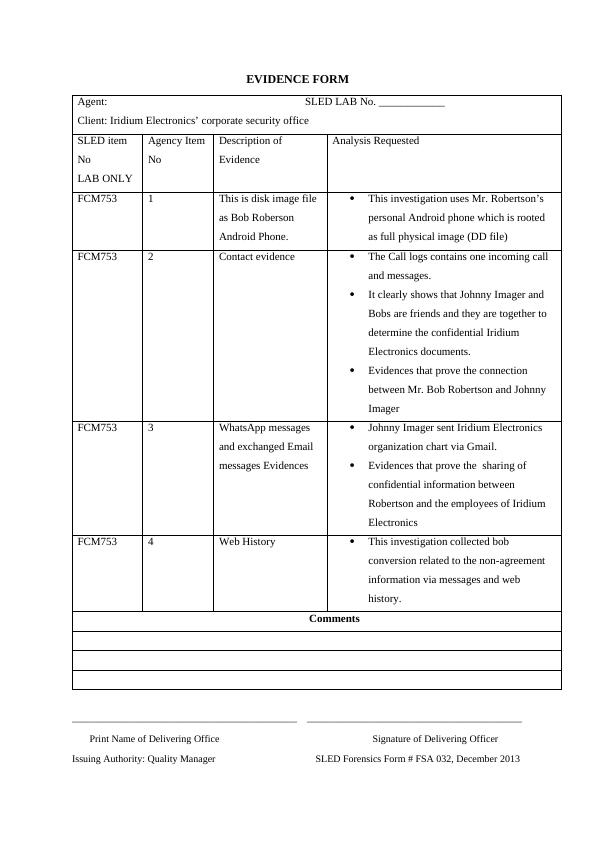 EVIDENCE FORM

Agent: SLED LAB No. ____________

Client: Iridium Electronics' corporate security office

| SLED item No LAB ONLY | Agency Item No | Description of Evidence | Analysis Requested |
|---|---|---|---|
| FCM753 | 1 | This is disk image file as Bob Roberson Android Phone. | • This investigation uses Mr. Robertson's personal Android phone which is rooted as full physical image (DD file) |
| FCM753 | 2 | Contact evidence | • The Call logs contains one incoming call and messages. • It clearly shows that Johnny Imager and Bobs are friends and they are together to determine the confidential Iridium Electronics documents. • Evidences that prove the connection between Mr. Bob Robertson and Johnny Imager |
| FCM753 | 3 | WhatsApp messages and exchanged Email messages Evidences | • Johnny Imager sent Iridium Electronics organization chart via Gmail. • Evidences that prove the sharing of confidential information between Robertson and the employees of Iridium Electronics |
| FCM753 | 4 | Web History | • This investigation collected bob conversion related to the non-agreement information via messages and web history. |

Comments

Print Name of Delivering Office

Signature of Delivering Officer

Issuing Authority: Quality Manager

SLED Forensics Form # FSA 032, December 2013